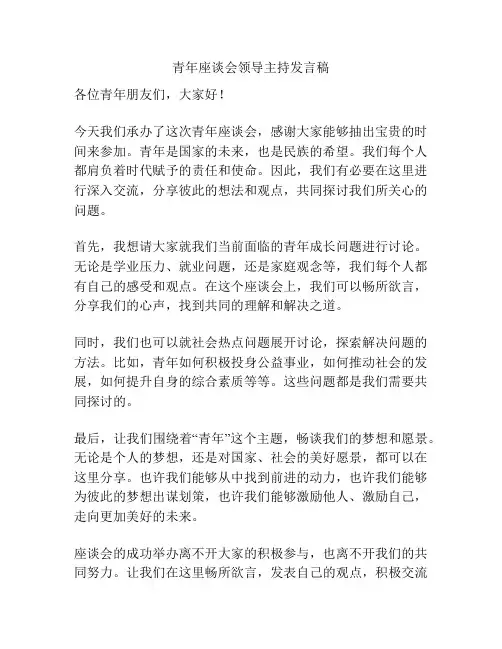 青年座谈会领导主持发言稿

各位青年朋友们，大家好！

今天我们承办了这次青年座谈会，感谢大家能够抽出宝贵的时间来参加。青年是国家的未来，也是民族的希望。我们每个人都肩负着时代赋予的责任和使命。因此，我们有必要在这里进行深入交流，分享彼此的想法和观点，共同探讨我们所关心的问题。

首先，我想请大家就我们当前面临的青年成长问题进行讨论。无论是学业压力、就业问题，还是家庭观念等，我们每个人都有自己的感受和观点。在这个座谈会上，我们可以畅所欲言，分享我们的心声，找到共同的理解和解决之道。

同时，我们也可以就社会热点问题展开讨论，探索解决问题的方法。比如，青年如何积极投身公益事业，如何推动社会的发展，如何提升自身的综合素质等等。这些问题都是我们需要共同探讨的。

最后，让我们围绕着“青年”这个主题，畅谈我们的梦想和愿景。无论是个人的梦想，还是对国家、社会的美好愿景，都可以在这里分享。也许我们能够从中找到前进的动力，也许我们能够为彼此的梦想出谋划策，也许我们能够激励他人、激励自己，走向更加美好的未来。

座谈会的成功举办离不开大家的积极参与，也离不开我们的共同努力。让我们在这里畅所欲言，发表自己的观点，积极交流